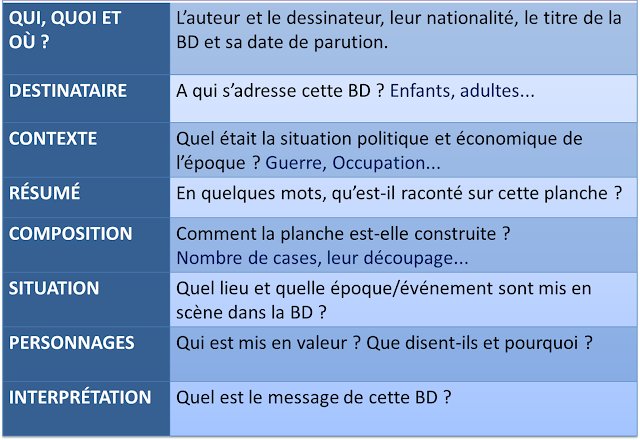 | QUI, QUOI ET OÙ ? | L'auteur et le dessinateur, leur nationalité, le titre de la BD et sa date de parution. |
|---|---|
| DESTINATAIRE | A qui s'adresse cette BD ? Enfants, adultes... |
| CONTEXTE | Quel était la situation politique et économique de l'époque ? Guerre, Occupation... |
| RÉSUMÉ | En quelques mots, qu'est-il raconté sur cette planche ? |
| COMPOSITION | Comment la planche est-elle construite ? Nombre de cases, leur découpage... |
| SITUATION | Quel lieu et quelle époque/événement sont mis en scène dans la BD ? |
| PERSONNAGES | Qui est mis en valeur ? Que disent-ils et pourquoi ? |
| INTERPRÉTATION | Quel est le message de cette BD ? |